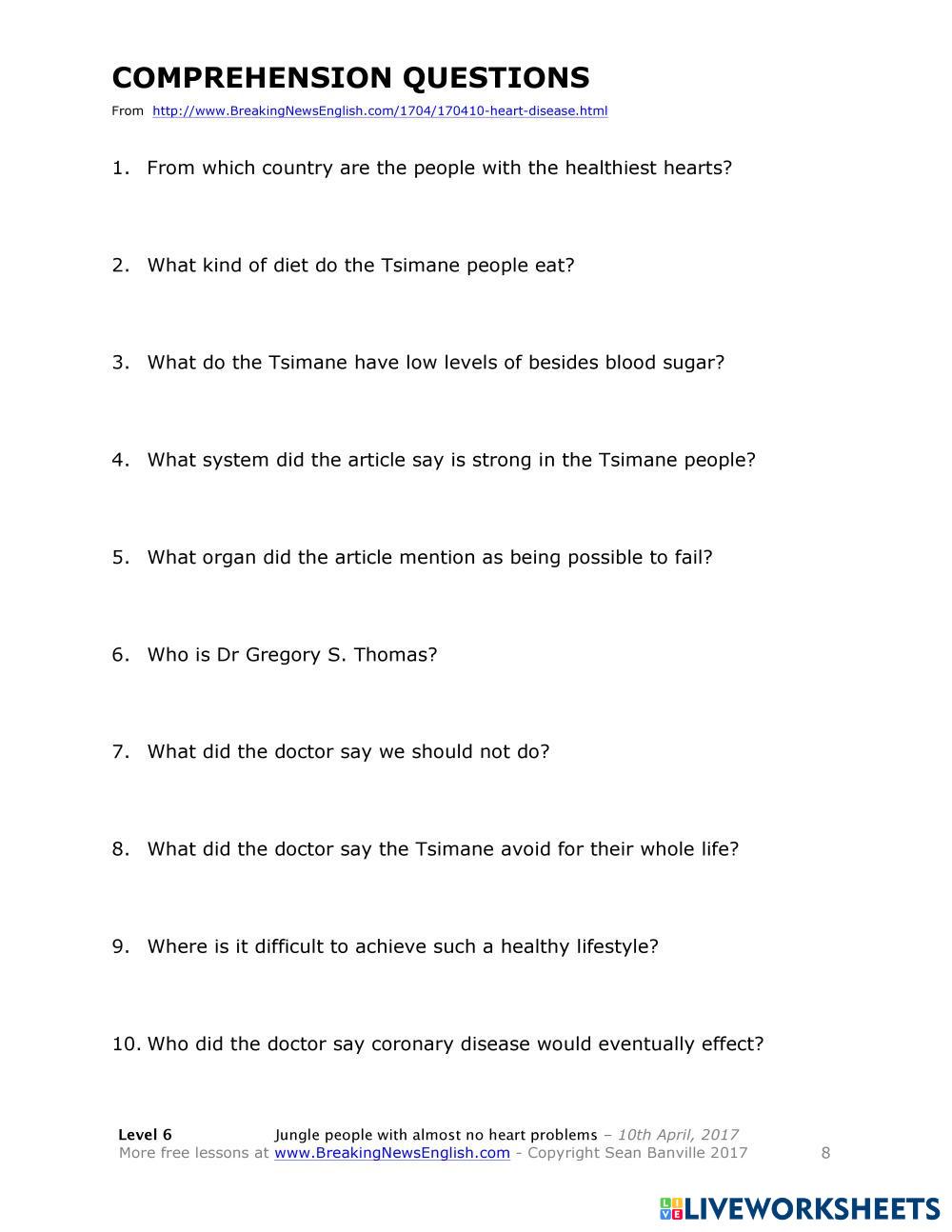 COMPREHENSION QUESTIONS

From http://www.BreakingNewsEnglish.com/1704/170410-heart-disease.html

1. From which country are the people with the healthiest hearts?

2. What kind of diet do the Tsimane people eat?

3. What do the Tsimane have low levels of besides blood sugar?

4. What system did the article say is strong in the Tsimane people?

5. What organ did the article mention as being possible to fail?

6. Who is Dr Gregory S. Thomas?

7. What did the doctor say we should not do?

8. What did the doctor say the Tsimane avoid for their whole life?

9. Where is it difficult to achieve such a healthy lifestyle?

10. Who did the doctor say coronary disease would eventually effect?

Level 6 Jungle people with almost no heart problems – 10th April, 2017
More free lessons at www.BreakingNewsEnglish.com - Copyright Sean Banville 2017 8

LIVEWORKSHEETS